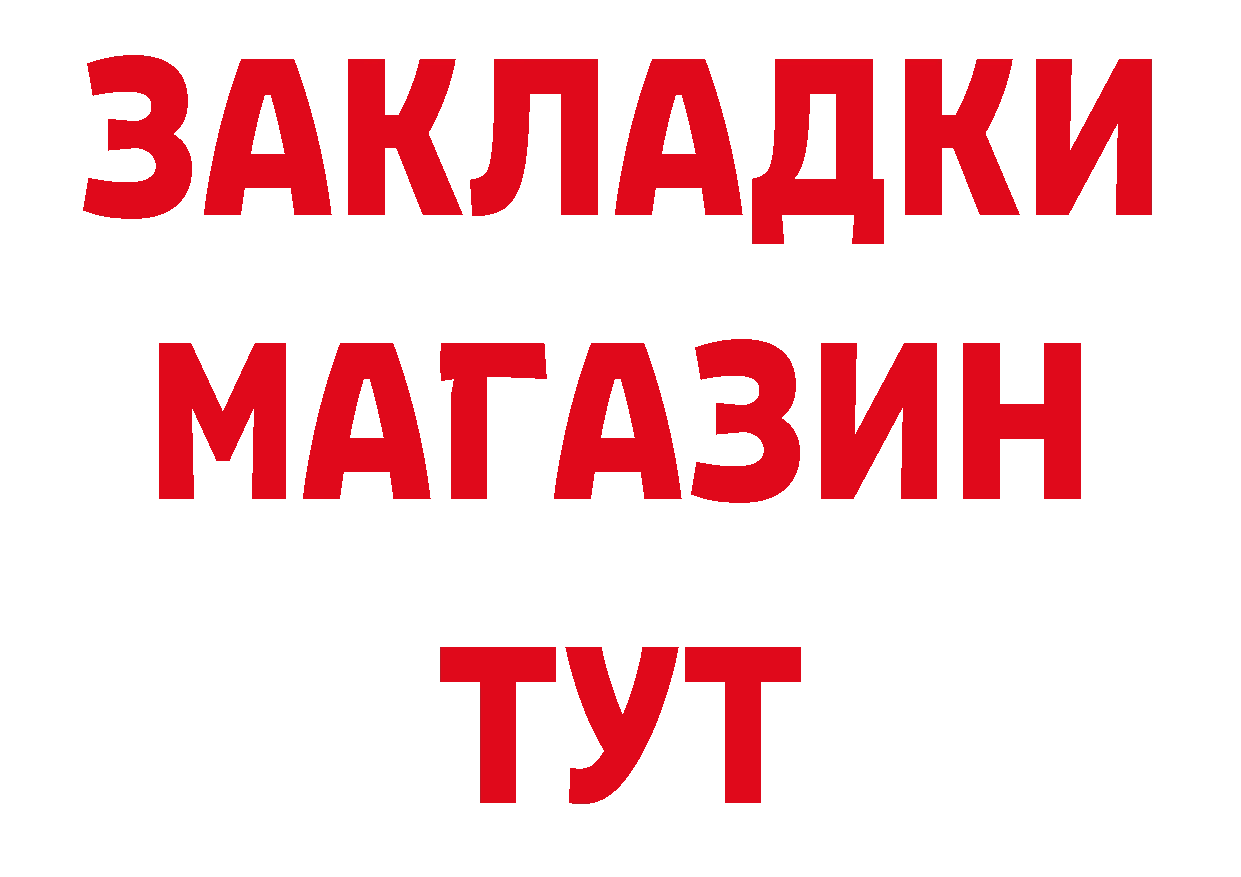 ЗАКЛАДКИ
МАГАЗИН
ТУТ